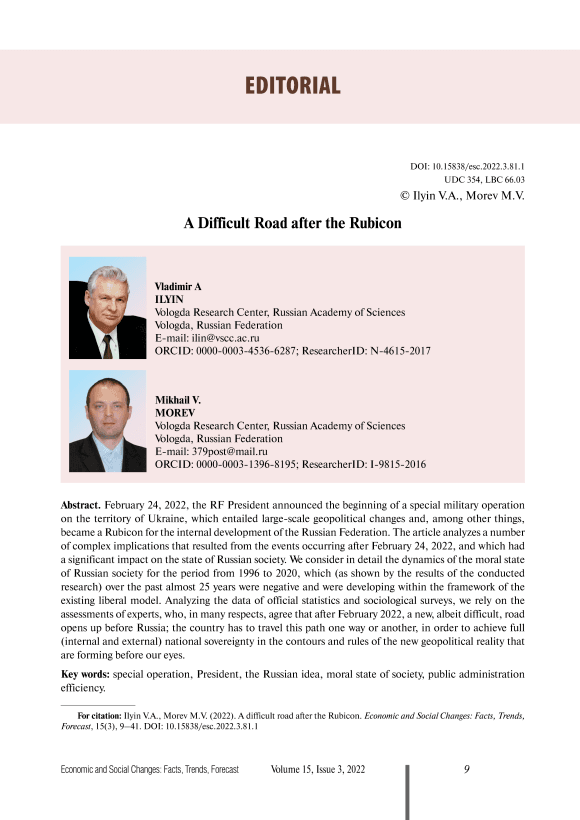 EDITORIAL

DOI: 10.15838/esc.2022.3.81.1
UDC 354, LBC 66.03
© Ilyin V.A., Morev M.V.

A Difficult Road after the Rubicon

Vladimir A
ILYIN
Vologda Research Center, Russian Academy of Sciences
Vologda, Russian Federation
E-mail: ilin@vscc.ac.ru
ORCID: 0000-0003-4536-6287; ResearcherID: N-4615-2017

Mikhail V.
MOREV
Vologda Research Center, Russian Academy of Sciences
Vologda, Russian Federation
E-mail: 379post@mail.ru
ORCID: 0000-0003-1396-8195; ResearcherID: I-9815-2016

Abstract. February 24, 2022, the RF President announced the beginning of a special military operation on the territory of Ukraine, which entailed large-scale geopolitical changes and, among other things, became a Rubicon for the internal development of the Russian Federation. The article analyzes a number of complex implications that resulted from the events occurring after February 24, 2022, and which had a significant impact on the state of Russian society. We consider in detail the dynamics of the moral state of Russian society for the period from 1996 to 2020, which (as shown by the results of the conducted research) over the past almost 25 years were negative and were developing within the framework of the existing liberal model. Analyzing the data of official statistics and sociological surveys, we rely on the assessments of experts, who, in many respects, agree that after February 2022, a new, albeit difficult, road opens up before Russia; the country has to travel this path one way or another, in order to achieve full (internal and external) national sovereignty in the contours and rules of the new geopolitical reality that are forming before our eyes.

Key words: special operation, President, the Russian idea, moral state of society, public administration efficiency.

For citation: Ilyin V.A., Morev M.V. (2022). A difficult road after the Rubicon. Economic and Social Changes: Facts, Trends, Forecast, 15(3), 9–41. DOI: 10.15838/esc.2022.3.81.1

Economic and Social Changes: Facts, Trends, Forecast Volume 15, Issue 3, 2022 9